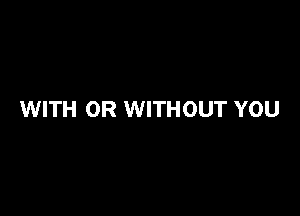 WITH OR WITHOUT YOU